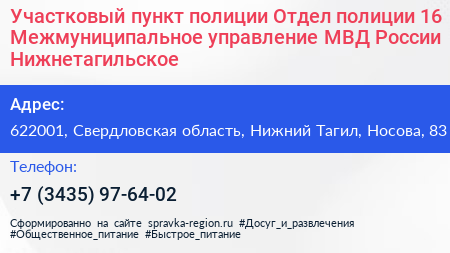 Участковый пункт полиции Отдел полиции 16 Межмуниципальное управление МВД России Нижнетагильское

Адрес:

622001, Свердловская область, Нижний Тагил, Носова, 83

Телефон:

+7 (3435) 97-64-02

Сформированно на сайте spravka-region.ru #Досуг_и_развлечения #Общественное_питание #Быстрое_питание